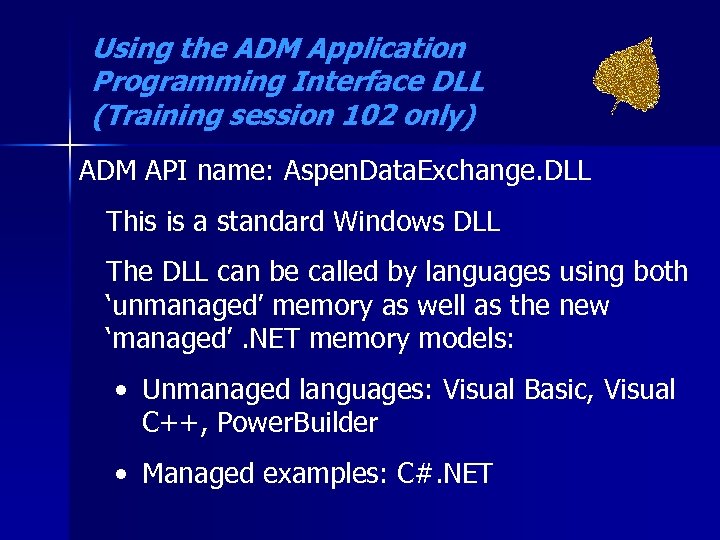 Using the ADM Application Programming Interface DLL (Training session 102 only)

ADM API name: AspenDataExchange.DLL

This is a standard Windows DLL

The DLL can be called by languages using both ‘unmanaged’ memory as well as the new ‘managed’ .NET memory models:

• Unmanaged languages: Visual Basic, Visual C++, PowerBuilder

• Managed examples: C#.NET